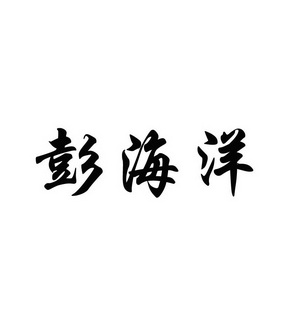 彭海洋